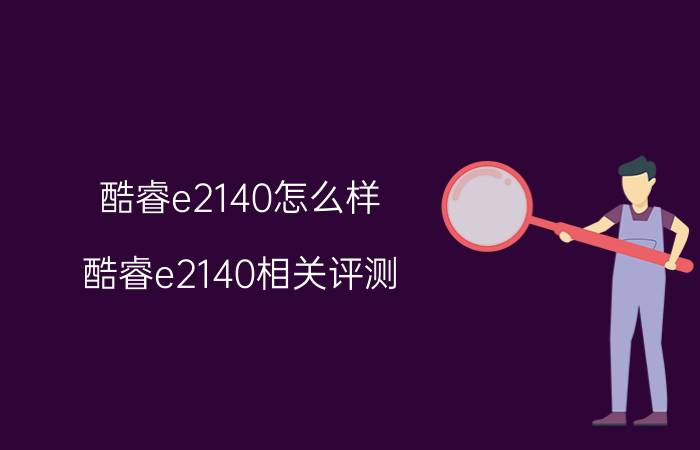 酷睿e2140怎么样

酷睿e2140相关评测